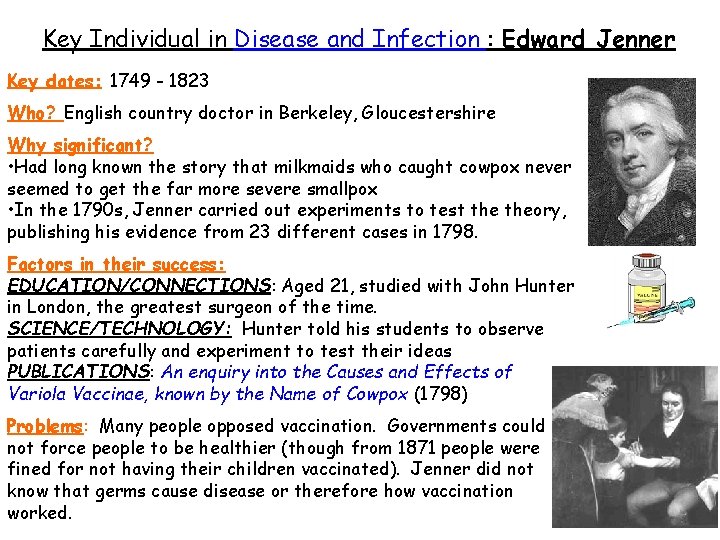 Key Individual in Disease and Infection : Edward Jenner

Key dates: 1749 - 1823

Who? English country doctor in Berkeley, Gloucestershire

Why significant?
•Had long known the story that milkmaids who caught cowpox never seemed to get the far more severe smallpox
•In the 1790s, Jenner carried out experiments to test the theory, publishing his evidence from 23 different cases in 1798.

Factors in their success:
EDUCATION/CONNECTIONS: Aged 21, studied with John Hunter in London, the greatest surgeon of the time.
SCIENCE/TECHNOLOGY: Hunter told his students to observe patients carefully and experiment to test their ideas
PUBLICATIONS: An enquiry into the Causes and Effects of Variola Vaccinae, known by the Name of Cowpox (1798)

Problems: Many people opposed vaccination. Governments could not force people to be healthier (though from 1871 people were fined for not having their children vaccinated). Jenner did not know that germs cause disease or therefore how vaccination worked.